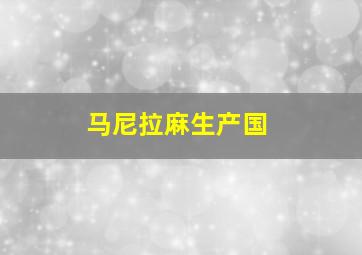 马尼拉麻生产国